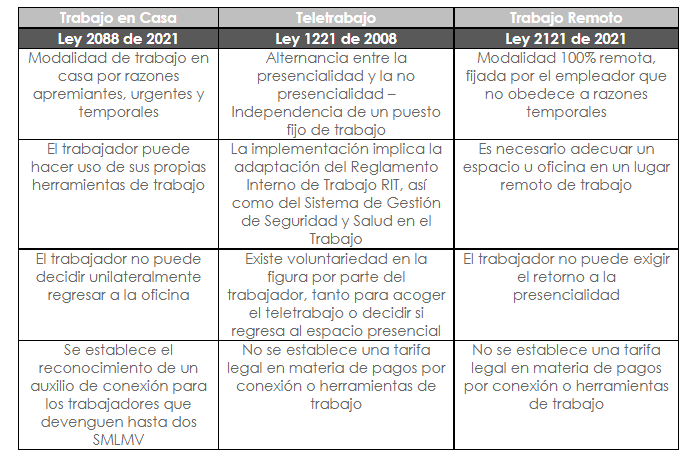 | Trabajo en Casa | Teletrabajo | Trabajo Remoto |
|---|---|---|
| Ley 2088 de 2021 | Ley 1221 de 2008 | Ley 2121 de 2021 |
| Modalidad de trabajo en casa por razones apremiantes, urgentes y temporales | Alternancia entre la presencialidad y la no presencialidad – Independencia de un puesto fijo de trabajo | Modalidad 100% remota, fijada por el empleador que no obedece a razones temporales |
| El trabajador puede hacer uso de sus propias herramientas de trabajo | La implementación implica la adaptación del Reglamento Interno de Trabajo RIT, así como del Sistema de Gestión de Seguridad y Salud en el Trabajo | Es necesario adecuar un espacio u oficina en un lugar remoto de trabajo |
| El trabajador no puede decidir unilateralmente regresar a la oficina | Existe voluntariedad en la figura por parte del trabajador, tanto para acoger el teletrabajo o decidir si regresa al espacio presencial | El trabajador no puede exigir el retorno a la presencialidad |
| Se establece el reconocimiento de un auxilio de conexión para los trabajadores que devenguen hasta dos SMLMV | No se establece una tarifa legal en materia de pagos por conexión o herramientas de trabajo | No se establece una tarifa legal en materia de pagos por conexión o herramientas de trabajo |